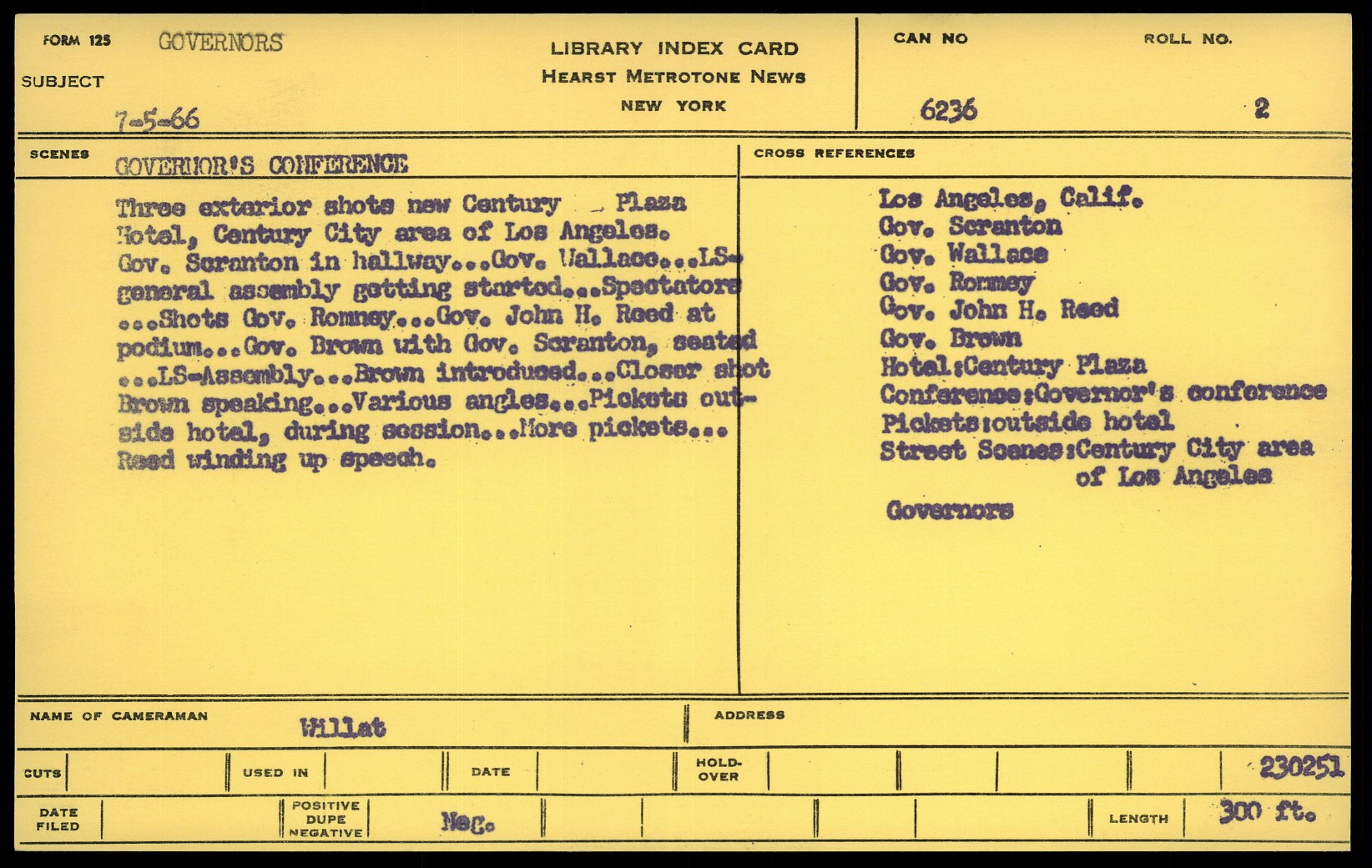 FORM 125 GOVERNORS

SUBJECT

7-5-66

LIBRARY INDEX CARD
HEARST METROTONE NEWS
NEW YORK

CAN NO 6236

ROLL NO. 2

SCENES GOVERNOR'S CONFERENCE

Three exterior shots new Century Plaza Hotel, Century City area of Los Angeles. Gov. Scranton in hallway...Gov. Wallace...LS-general assembly getting started...Spectators ...Shots Gov. Romney...Gov. John H. Reed at podium...Gov. Brown with Gov. Scranton, seated ...LS-Assembly...Brown introduced...Closer shot Brown speaking...Various angles...Pickets outside hotel, during session...More pickets... Reed winding up speech.

CROSS REFERENCES

Los Angeles, Calif.
Gov. Scranton
Gov. Wallace
Gov. Romney
Gov. John H. Reed
Gov. Brown
Hotel:Century Plaza
Conference:Governor's conference
Pickets:outside hotel
Street Scenes:Century City area of Los Angeles
Governors

NAME OF CAMERAMAN Willat

ADDRESS

CUTS

USED IN

DATE

HOLD-OVER

230251

DATE FILED

POSITIVE DUPE NEGATIVE Neg.

LENGTH 300 ft.